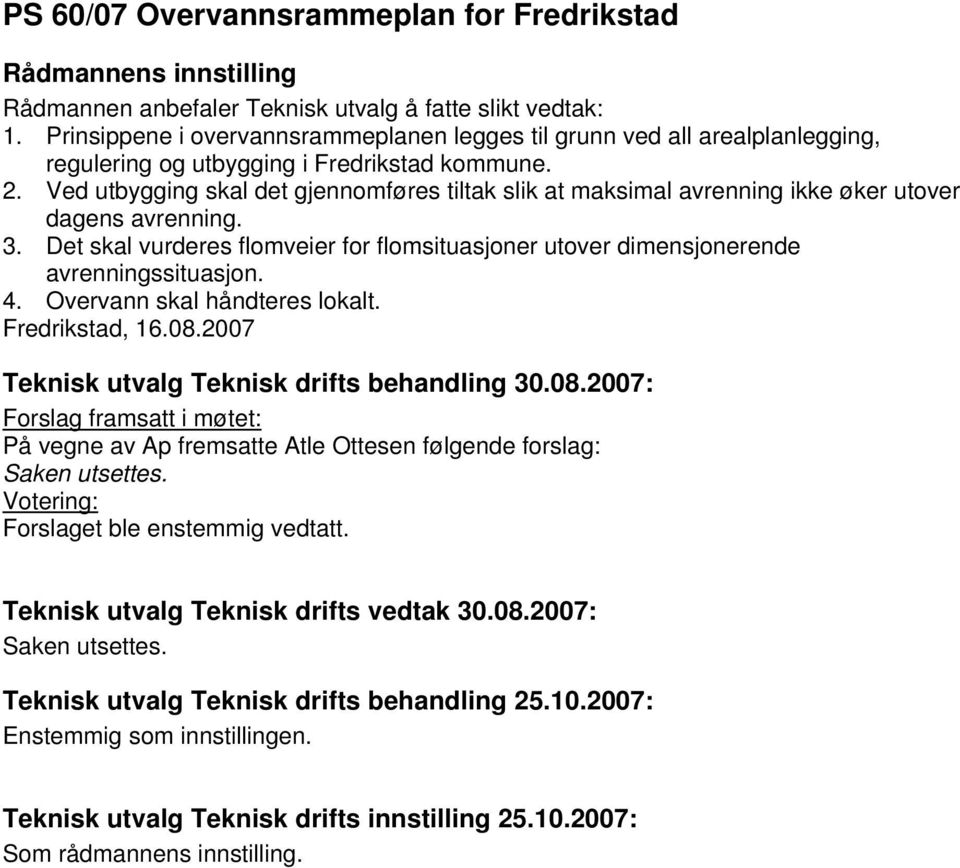 PS 60/07 Overvannsrammeplan for Fredrikstad

Rådmannens innstilling

Rådmannen anbefaler Teknisk utvalg å fatte slikt vedtak:
1. Prinsippene i overvannsrammeplanen legges til grunn ved all arealplanlegging, regulering og utbygging i Fredrikstad kommune.
2. Ved utbygging skal det gjennomføres tiltak slik at maksimal avrenning ikke øker utover dagens avrenning.
3. Det skal vurderes flomveier for flomsituasjoner utover dimensjonerende avrenningssituasjon.
4. Overvann skal håndteres lokalt.
Fredrikstad, 16.08.2007

Teknisk utvalg Teknisk drifts behandling 30.08.2007:
Forslag framsatt i møtet:
På vegne av Ap fremsatte Atle Ottesen følgende forslag:
Saken utsettes.
Votering:
Forslaget ble enstemmig vedtatt.

Teknisk utvalg Teknisk drifts vedtak 30.08.2007:
Saken utsettes.

Teknisk utvalg Teknisk drifts behandling 25.10.2007:
Enstemmig som innstillingen.

Teknisk utvalg Teknisk drifts innstilling 25.10.2007:
Som rådmannens innstilling.